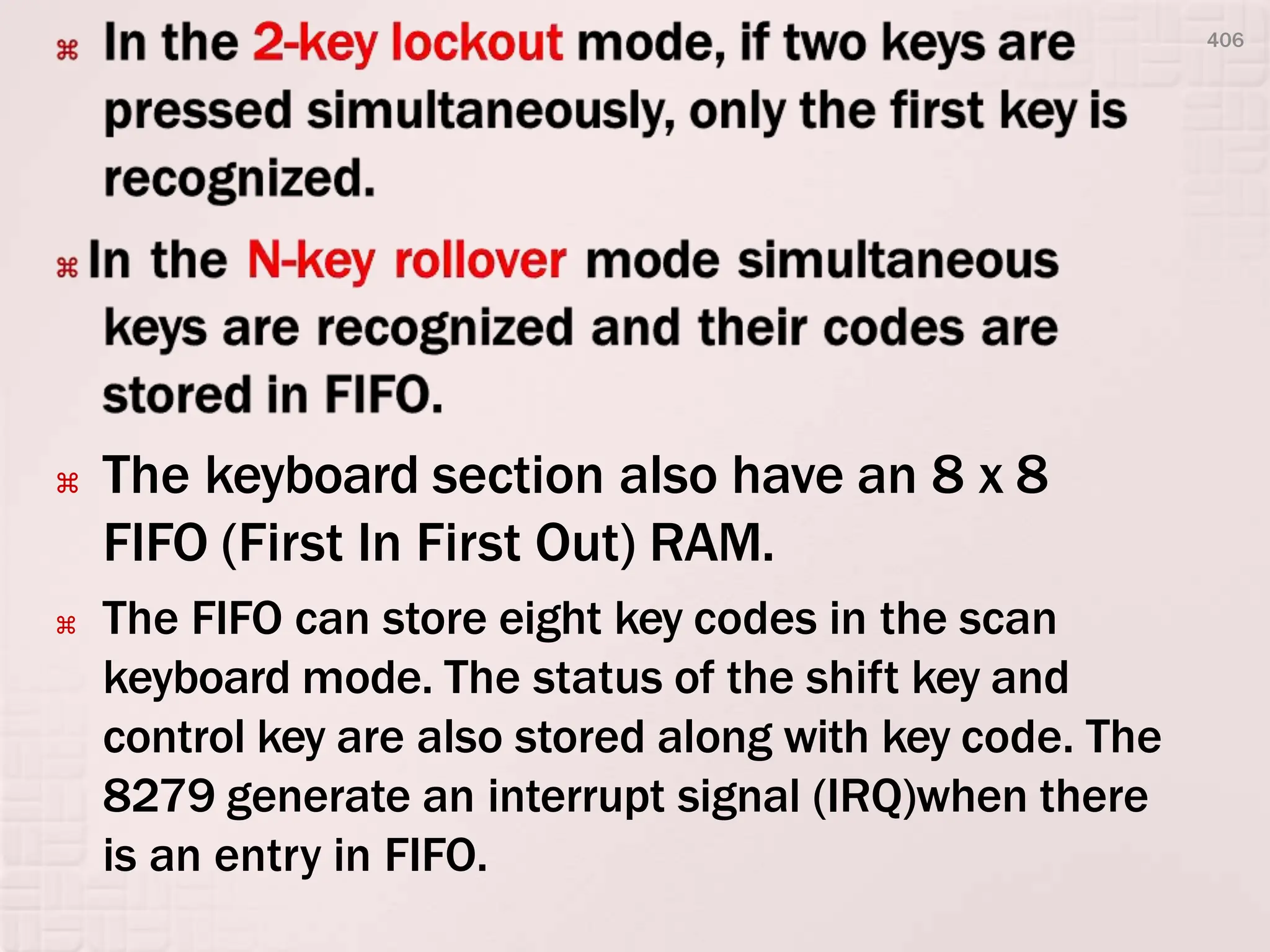 406

⌘ In the 2-key lockout mode, if two keys are pressed simultaneously, only the first key is recognized.

⌘ In the N-key rollover mode simultaneous keys are recognized and their codes are stored in FIFO.

⌘ The keyboard section also have an 8 x 8 FIFO (First In First Out) RAM.

⌘ The FIFO can store eight key codes in the scan keyboard mode. The status of the shift key and control key are also stored along with key code. The 8279 generate an interrupt signal (IRQ)when there is an entry in FIFO.